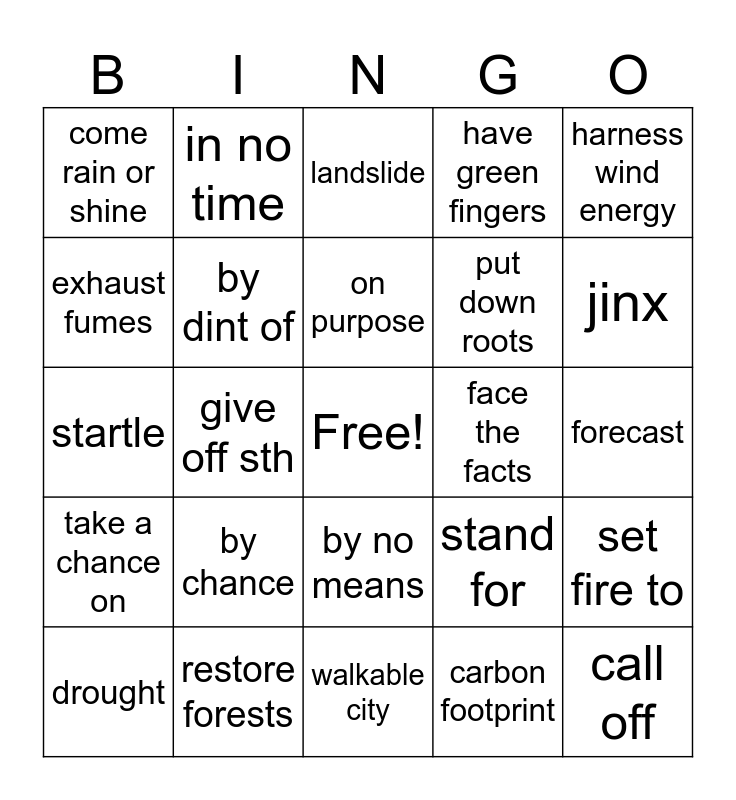 | B | I | N | G | O |
|---|---|---|---|---|
| come rain or shine | in no time | landslide | have green fingers | harness wind energy |
| exhaust fumes | by dint of | on purpose | put down roots | jinx |
| startle | give off sth | Free! | face the facts | forecast |
| take a chance on | by chance | by no means | stand for | set fire to |
| drought | restore forests | walkable city | carbon footprint | call off |